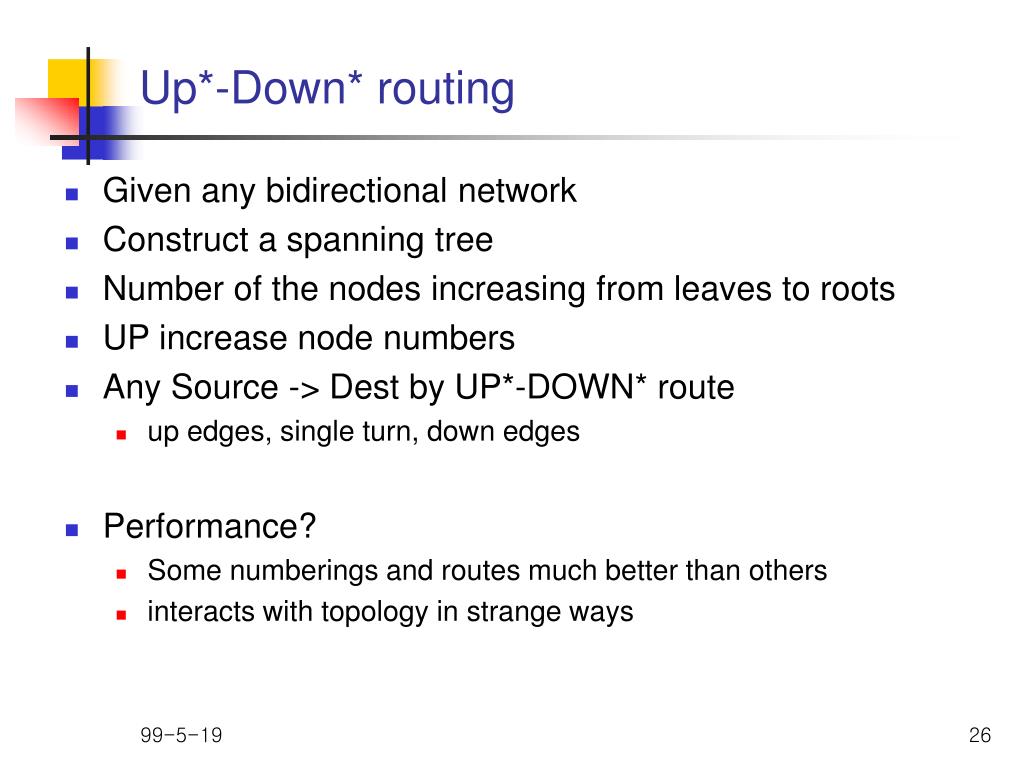 Up*-Down* routing

- Given any bidirectional network
- Construct a spanning tree
- Number of the nodes increasing from leaves to roots
- UP increase node numbers
- Any Source -> Dest by UP*-DOWN* route
  - up edges, single turn, down edges

- Performance?
  - Some numberings and routes much better than others
  - interacts with topology in strange ways

99-5-19

26